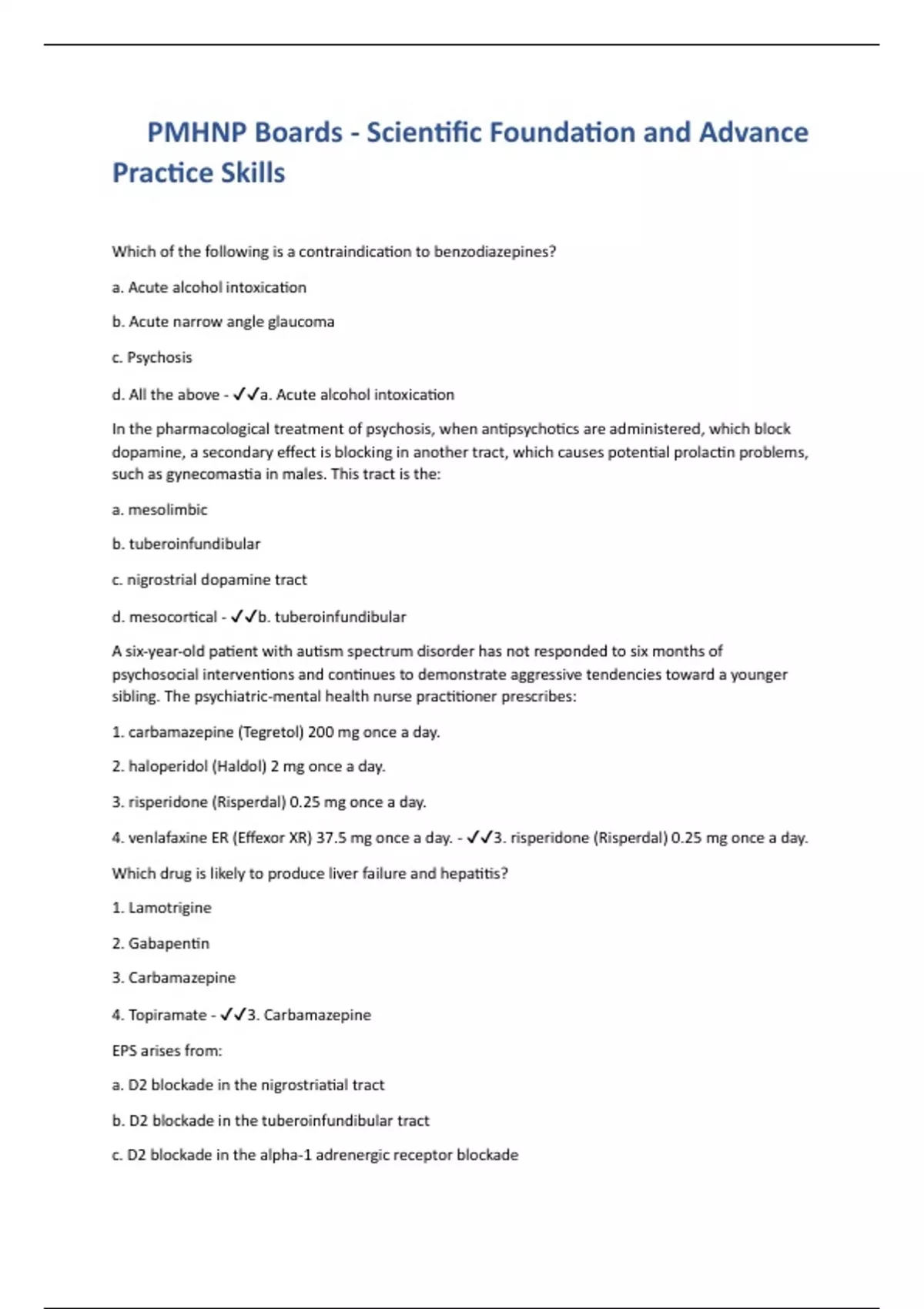 PMHNP Boards - Scientific Foundation and Advance Practice Skills

Which of the following is a contraindication to benzodiazepines?

a. Acute alcohol intoxication

b. Acute narrow angle glaucoma

c. Psychosis

d. All the above - ✓✓a. Acute alcohol intoxication

In the pharmacological treatment of psychosis, when antipsychotics are administered, which block dopamine, a secondary effect is blocking in another tract, which causes potential prolactin problems, such as gynecomastia in males. This tract is the:

a. mesolimbic

b. tuberoinfundibular

c. nigrostrial dopamine tract

d. mesocortical - ✓✓b. tuberoinfundibular

A six-year-old patient with autism spectrum disorder has not responded to six months of psychosocial interventions and continues to demonstrate aggressive tendencies toward a younger sibling. The psychiatric-mental health nurse practitioner prescribes:

1. carbamazepine (Tegretol) 200 mg once a day.

2. haloperidol (Haldol) 2 mg once a day.

3. risperidone (Risperdal) 0.25 mg once a day.

4. venlafaxine ER (Effexor XR) 37.5 mg once a day. - ✓✓3. risperidone (Risperdal) 0.25 mg once a day.

Which drug is likely to produce liver failure and hepatitis?

1. Lamotrigine

2. Gabapentin

3. Carbamazepine

4. Topiramate - ✓✓3. Carbamazepine

EPS arises from:

a. D2 blockade in the nigrostriatial tract

b. D2 blockade in the tuberoinfundibular tract

c. D2 blockade in the alpha-1 adrenergic receptor blockade